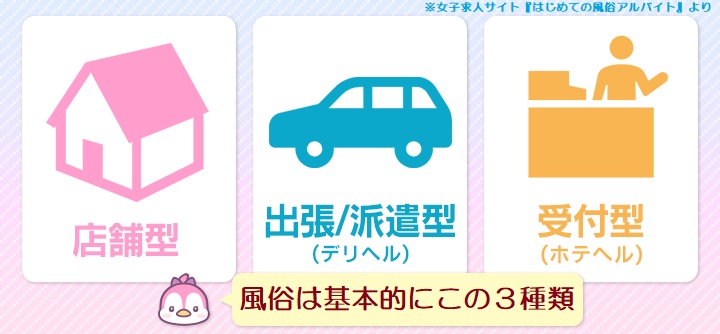 ※女子求人サイト『はじめての風俗アルバイト』より

店舗型

出張/派遣型
(デリヘル)

受付型
(ホテヘル)

風俗は基本的にこの３種類